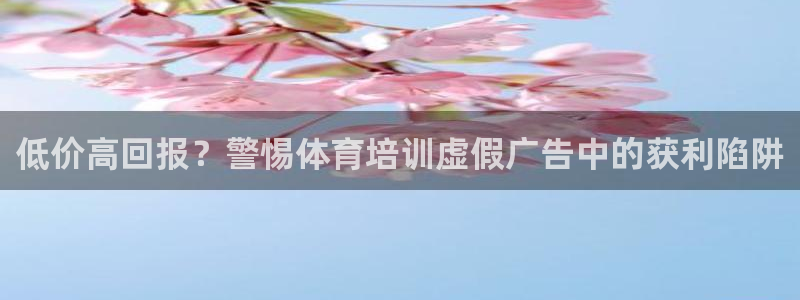 低价高回报？警惕体育培训虚假广告中的获利陷阱